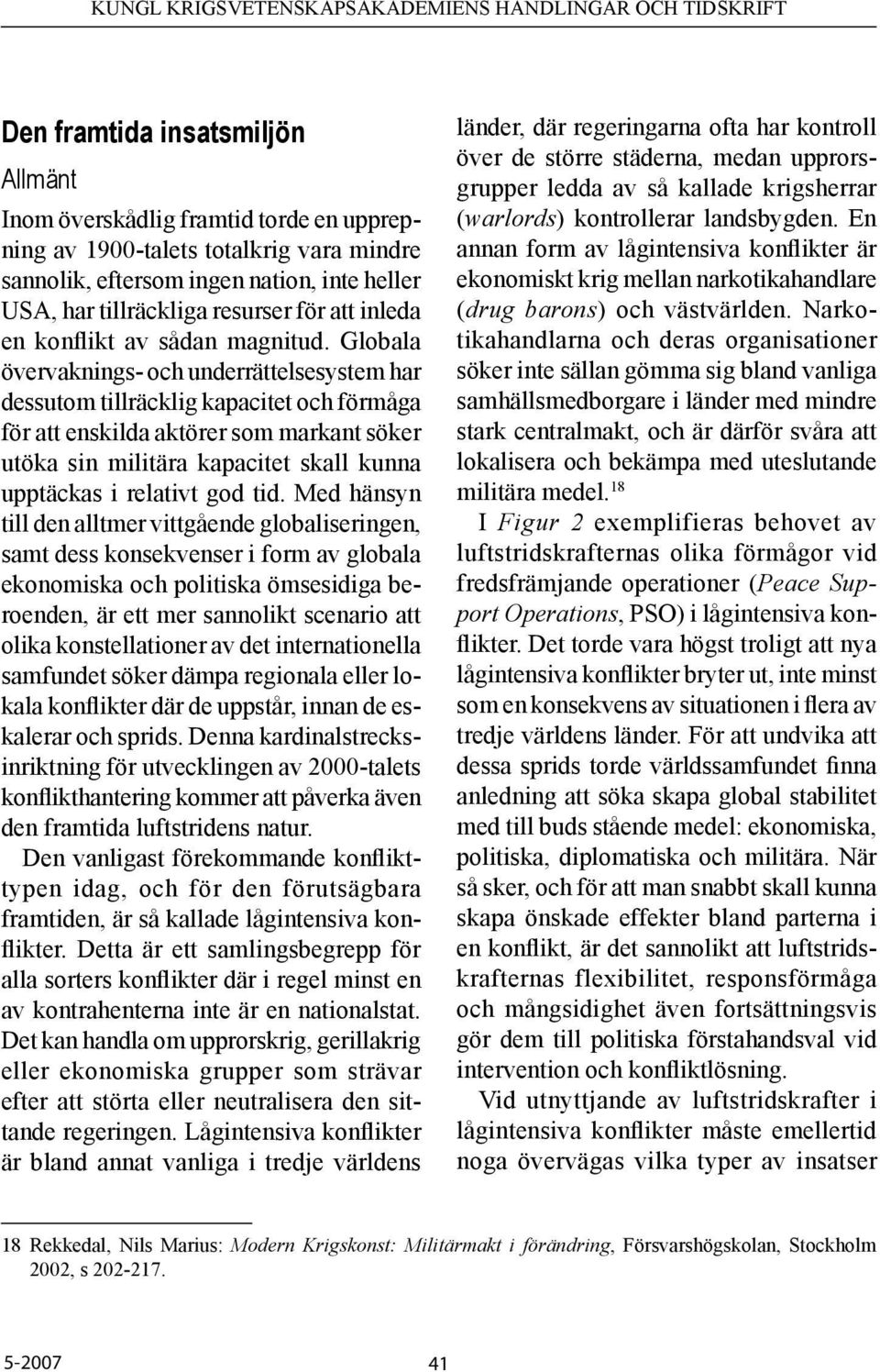 KUNGL KRIGSVETENSKAPSAKADEMIENS HANDLINGAR OCH TIDSKRIFT

Den framtida insatsmiljön

Allmänt

Inom överskådlig framtid torde en upprepning av 1900-talets totalkrig vara mindre sannolik, eftersom ingen nation, inte heller USA, har tillräckliga resurser för att inleda en konflikt av sådan magnitud. Globala övervaknings- och underrättelsesystem har dessutom tillräcklig kapacitet och förmåga för att enskilda aktörer som markant söker utöka sin militära kapacitet skall kunna upptäckas i relativt god tid. Med hänsyn till den alltmer vittgående globaliseringen, samt dess konsekvenser i form av globala ekonomiska och politiska ömsesidiga beroenden, är ett mer sannolikt scenario att olika konstellationer av det internationella samfundet söker dämpa regionala eller lokala konflikter där de uppstår, innan de eskalerar och sprids. Denna kardinalstrecksinriktning för utvecklingen av 2000-talets konflikthantering kommer att påverka även den framtida luftstridens natur.

Den vanligast förekommande konflikttypen idag, och för den förutsägbara framtiden, är så kallade lågintensiva konflikter. Detta är ett samlingsbegrepp för alla sorters konflikter där i regel minst en av kontrahenterna inte är en nationalstat. Det kan handla om upprorskrig, gerillakrig eller ekonomiska grupper som strävar efter att störta eller neutralisera den sittande regeringen. Lågintensiva konflikter är bland annat vanliga i tredje världens länder, där regeringarna ofta har kontroll över de större städerna, medan upprorsgrupper ledda av så kallade krigsherrar (warlords) kontrollerar landsbygden. En annan form av lågintensiva konflikter är ekonomiskt krig mellan narkotikahandlare (drug barons) och västvärlden. Narkotikahandlarna och deras organisationer söker inte sällan gömma sig bland vanliga samhällsmedborgare i länder med mindre stark centralmakt, och är därför svåra att lokalisera och bekämpa med uteslutande militära medel.$^{18}$

I Figur 2 exemplifieras behovet av luftstridskrafternas olika förmågor vid fredsfrämjande operationer (Peace Support Operations, PSO) i lågintensiva konflikter. Det torde vara högst troligt att nya lågintensiva konflikter bryter ut, inte minst som en konsekvens av situationen i flera av tredje världens länder. För att undvika att dessa sprids torde världssamfundet finna anledning att söka skapa global stabilitet med till buds stående medel: ekonomiska, politiska, diplomatiska och militära. När så sker, och för att man snabbt skall kunna skapa önskade effekter bland parterna i en konflikt, är det sannolikt att luftstridskrafternas flexibilitet, responsförmåga och mångsidighet även fortsättningsvis gör dem till politiska förstahandsval vid intervention och konfliktlösning.

Vid utnyttjande av luftstridskrafter i lågintensiva konflikter måste emellertid noga övervägas vilka typer av insatser

18 Rekkedal, Nils Marius: Modern Krigskonst: Militärmakt i förändring, Försvarshögskolan, Stockholm 2002, s 202-217.

5-2007

41